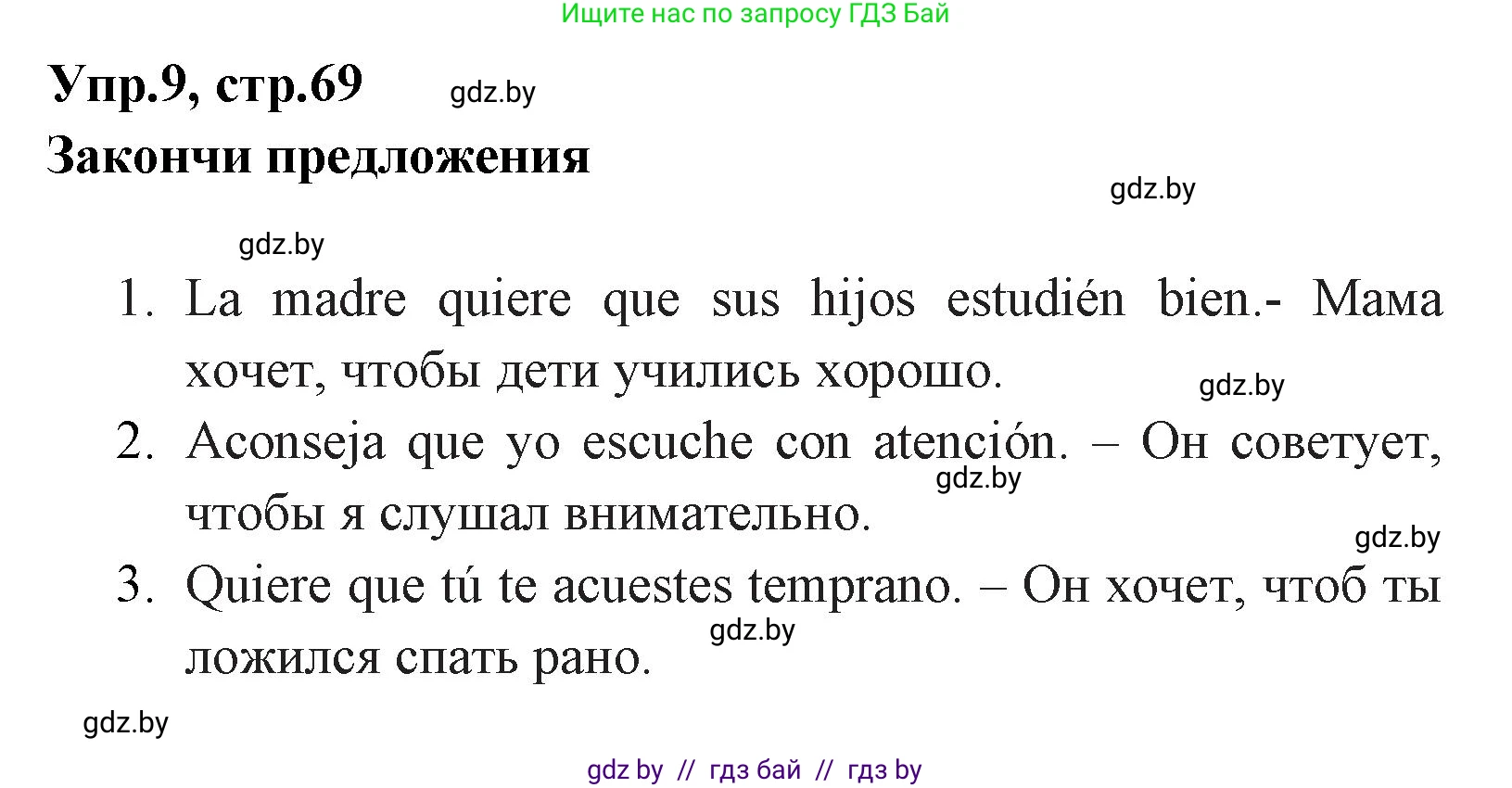 Ищите нас по запросу ГДЗ Бай

Упр.9, стр.69 gdz.by

Закончи предложения

gdz.by

gdz.by

1. La madre quiere que sus hijos estudién bien.- Мама хочет, чтобы дети учились хорошо. gdz.by

2. Aconseja que yo escuche con atención. – Он советует, чтобы я слушал внимательно. gdz.by

gdz.by

3. Quiere que tú te acuestes temprano. – Он хочет, чтоб ты ложился спать рано. gdz.by

gdz.by

gdz by // гдз бай // гдз by